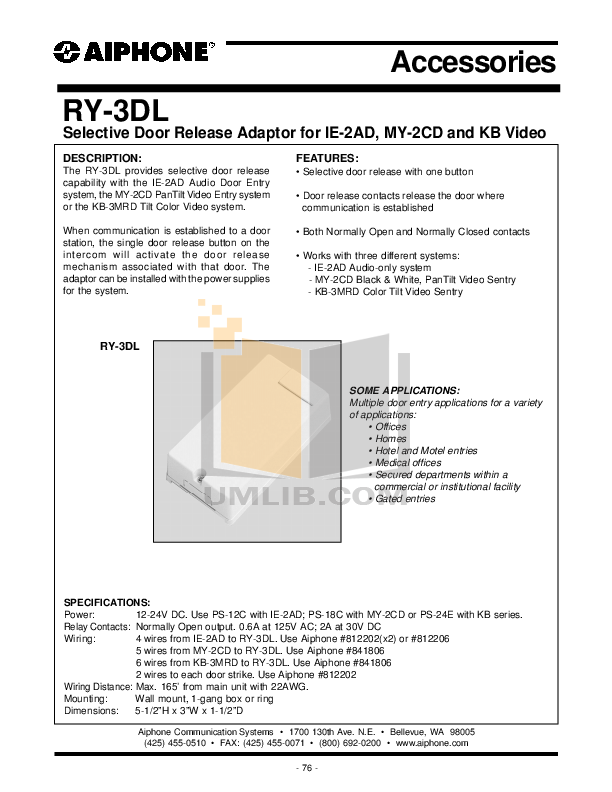 AIPHONE®

Accessories

RY-3DL

Selective Door Release Adaptor for IE-2AD, MY-2CD and KB Video

DESCRIPTION:
The RY-3DL provides selective door release capability with the IE-2AD Audio Door Entry system, the MY-2CD PanTilt Video Entry system or the KB-3MRD Tilt Color Video system.

When communication is established to a door station, the single door release button on the intercom will activate the door release mechanism associated with that door. The adaptor can be installed with the power supplies for the system.

FEATURES:
• Selective door release with one button

• Door release contacts release the door where communication is established

• Both Normally Open and Normally Closed contacts

• Works with three different systems:
- IE-2AD Audio-only system
- MY-2CD Black & White, PanTilt Video Sentry
- KB-3MRD Color Tilt Video Sentry

RY-3DL

SOME APPLICATIONS:
Multiple door entry applications for a variety of applications:
• Offices
• Homes
• Hotel and Motel entries
• Medical offices
• Secured departments within a commercial or institutional facility
• Gated entries

UMLIB.COM

SPECIFICATIONS:
Power: 12-24V DC. Use PS-12C with IE-2AD; PS-18C with MY-2CD or PS-24E with KB series.
Relay Contacts: Normally Open output. 0.6A at 125V AC; 2A at 30V DC
Wiring: 4 wires from IE-2AD to RY-3DL. Use Aiphone #812202(x2) or #812206
5 wires from MY-2CD to RY-3DL. Use Aiphone #841806
6 wires from KB-3MRD to RY-3DL. Use Aiphone #841806
2 wires to each door strike. Use Aiphone #812202
Wiring Distance: Max. 165' from main unit with 22AWG.
Mounting: Wall mount, 1-gang box or ring
Dimensions: 5-1/2"H x 3"W x 1-1/2"D

Aiphone Communication Systems • 1700 130th Ave. N.E. • Bellevue, WA 98005
(425) 455-0510 • FAX: (425) 455-0071 • (800) 692-0200 • www.aiphone.com

- 76 -